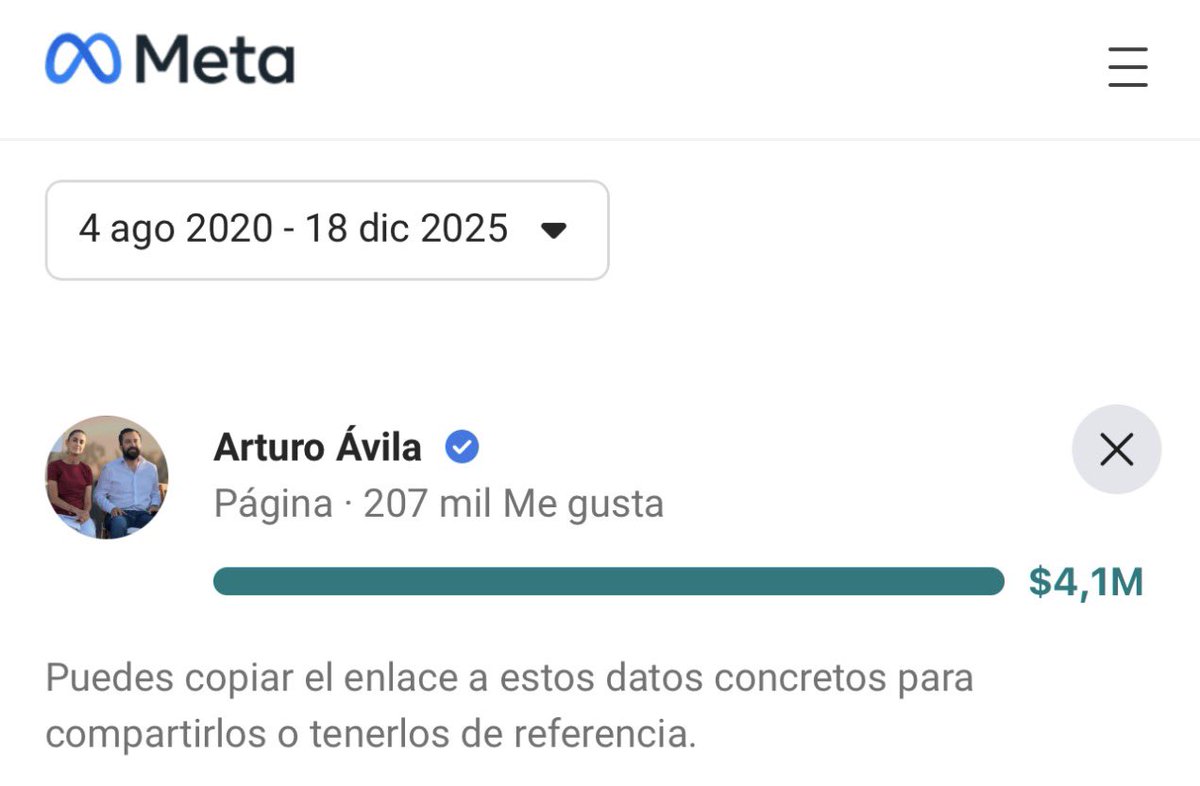 Meta

4 ago 2020 - 18 dic 2025

Arturo Ávila
Página · 207 mil Me gusta
$4,1M

Puedes copiar el enlace a estos datos concretos para compartirlos o tenerlos de referencia.